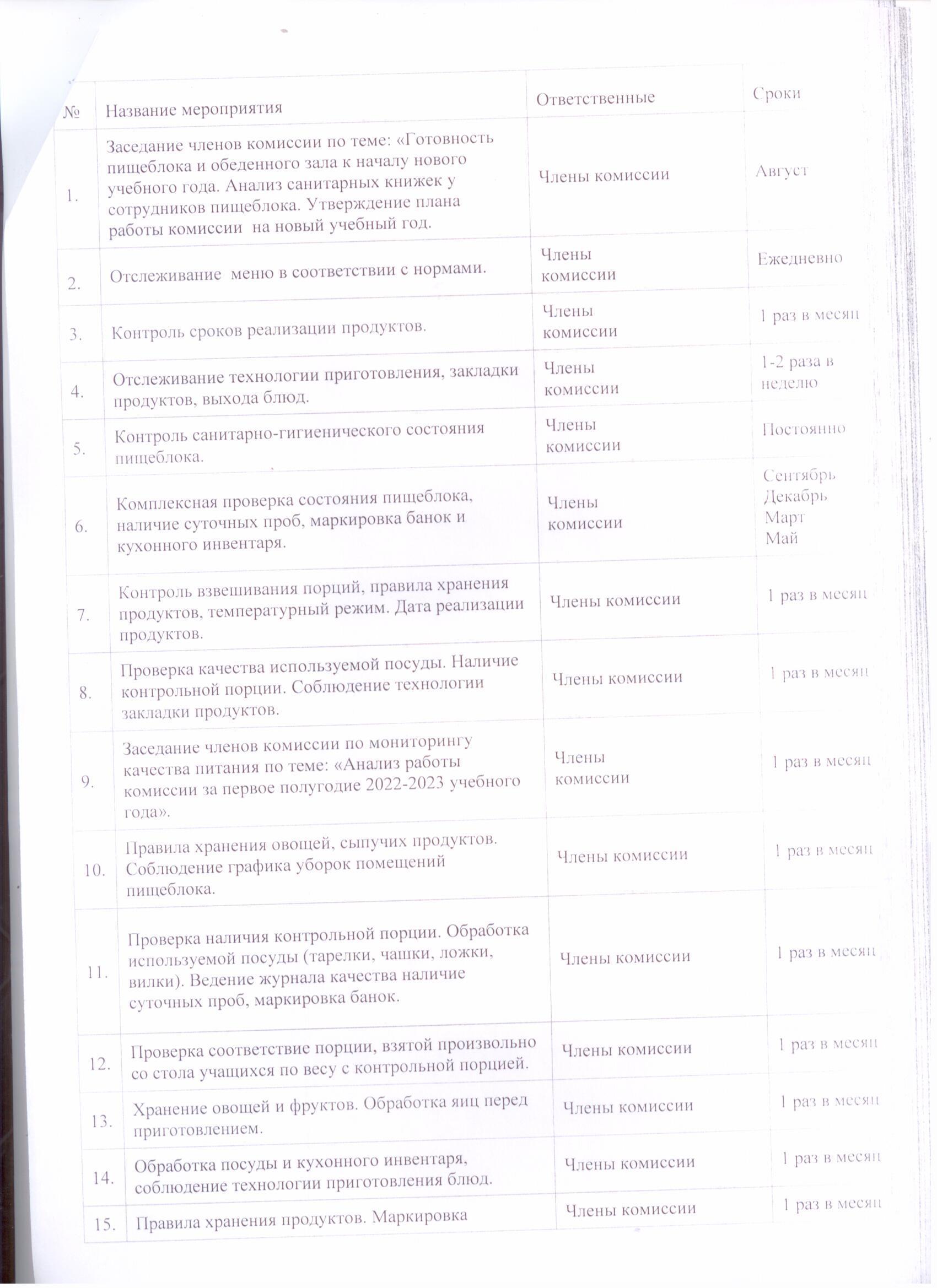 | № | Название мероприятия | Ответственные | Сроки |
|---|---|---|---|
| 1. | Заседание членов комиссии по теме: «Готовность пищеблока и обеденного зала к началу нового учебного года. Анализ санитарных книжек у сотрудников пищеблока. Утверждение плана работы комиссии на новый учебный год. | Члены комиссии | Август |
| 2. | Отслеживание меню в соответствии с нормами. | Члены комиссии | Ежедневно |
| 3. | Контроль сроков реализации продуктов. | Члены комиссии | 1 раз в месяц |
| 4. | Отслеживание технологии приготовления, закладки продуктов, выхода блюд. | Члены комиссии | 1-2 раза в неделю |
| 5. | Контроль санитарно-гигиенического состояния пищеблока. | Члены комиссии | Постоянно |
| 6. | Комплексная проверка состояния пищеблока, наличие суточных проб, маркировка банок и кухонного инвентаря. | Члены комиссии | Сентябрь Декабрь Март Май |
| 7. | Контроль взвешивания порций, правила хранения продуктов, температурный режим. Дата реализации продуктов. | Члены комиссии | 1 раз в месяц |
| 8. | Проверка качества используемой посуды. Наличие контрольной порции. Соблюдение технологии закладки продуктов. | Члены комиссии | 1 раз в месяц |
| 9. | Заседание членов комиссии по мониторингу качества питания по теме: «Анализ работы комиссии за первое полугодие 2022-2023 учебного года». | Члены комиссии | 1 раз в месяц |
| 10. | Правила хранения овощей, сыпучих продуктов. Соблюдение графика уборок помещений пищеблока. | Члены комиссии | 1 раз в месяц |
| 11. | Проверка наличия контрольной порции. Обработка используемой посуды (тарелки, чашки, ложки, вилки). Ведение журнала качества наличие суточных проб, маркировка банок. | Члены комиссии | 1 раз в месяц |
| 12. | Проверка соответствие порции, взятой произвольно со стола учащихся по весу с контрольной порцией. | Члены комиссии | 1 раз в месяц |
| 13. | Хранение овощей и фруктов. Обработка яиц перед приготовлением. | Члены комиссии | 1 раз в месяц |
| 14. | Обработка посуды и кухонного инвентаря, соблюдение технологии приготовления блюд. | Члены комиссии | 1 раз в месяц |
| 15. | Правила хранения продуктов. Маркировка | Члены комиссии | 1 раз в месяц |